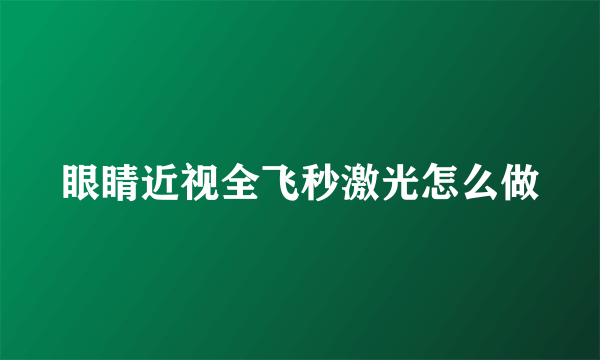 眼睛近视全飞秒激光怎么做